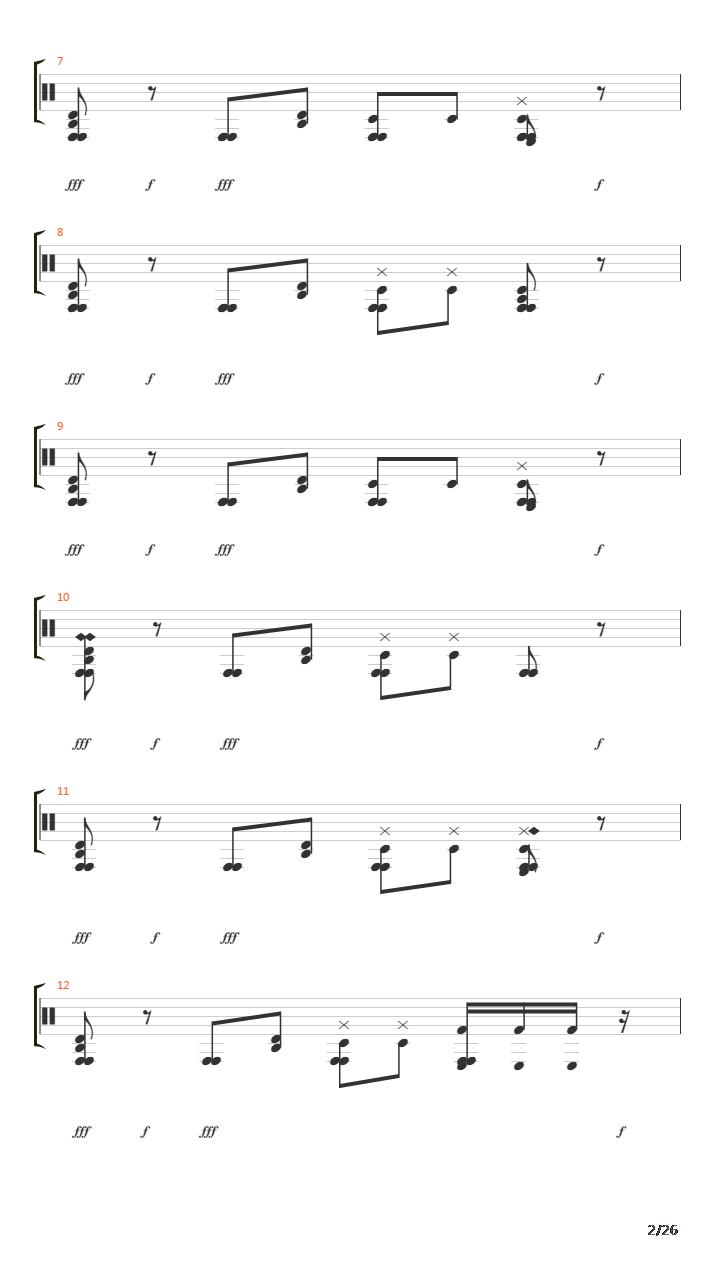 7

fff f fff f

8

fff f fff f

9

fff f fff f

10

fff f fff f

11

fff f fff f

12

fff f fff f

2/26